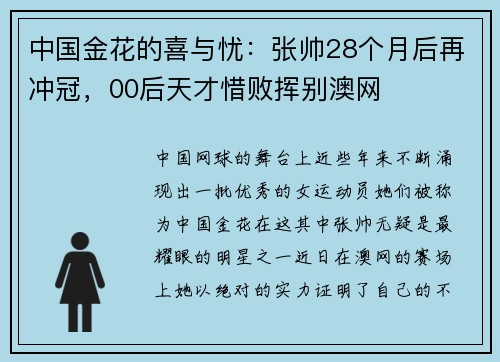 中国金花的喜与忧：张帅28个月后再冲冠，00后天才惜败挥别澳网

中国网球的舞台上近些年来不断涌现出一批优秀的女运动员她们被称为中国金花在这其中张帅无疑是最耀眼的明星之一近日在澳网的赛场上她以绝对的实力证明了自己的不